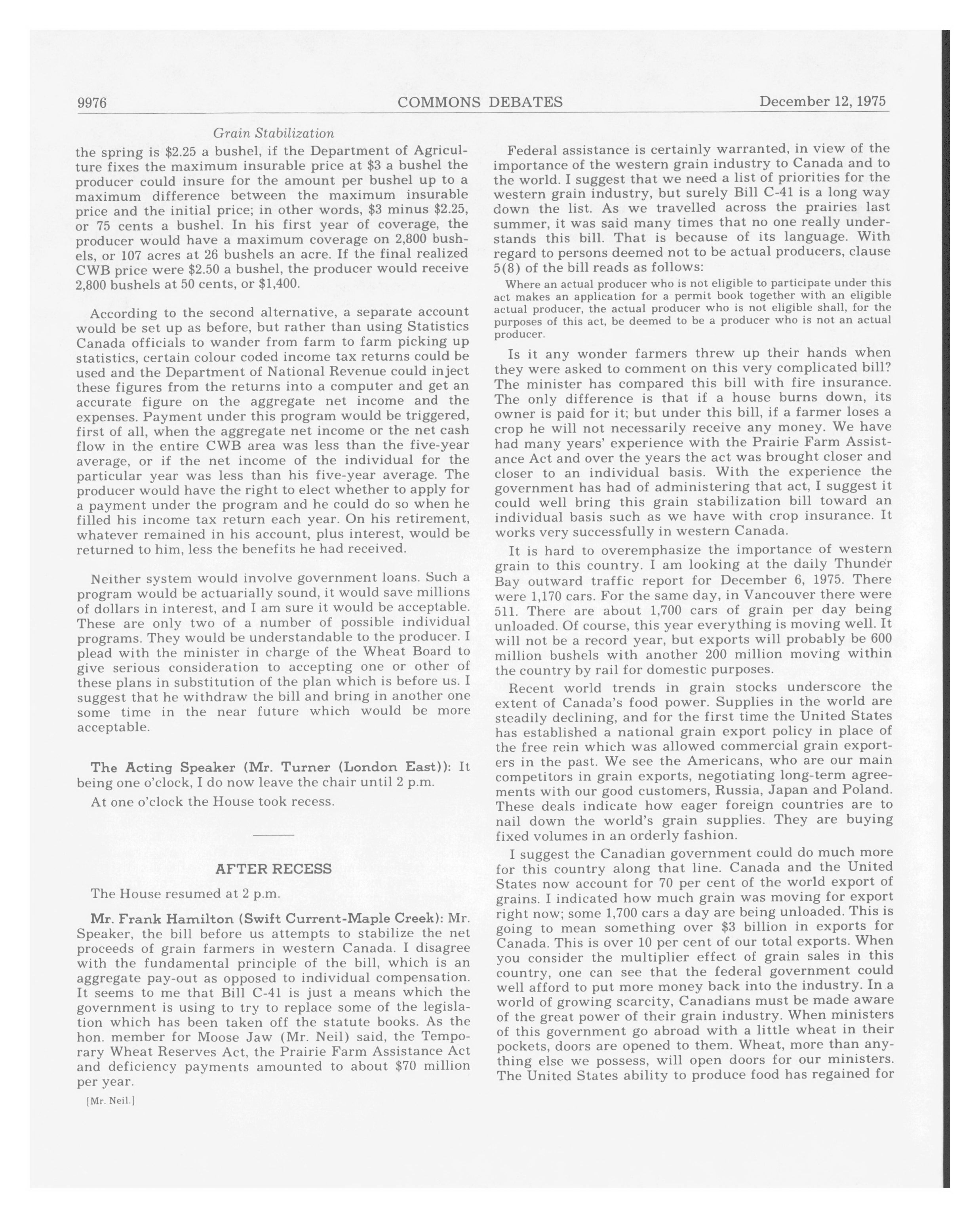 9976 COMMONS DEBATES December 12, 1975

Grain Stabilization

the spring is \$2.25 a bushel, if the Department of Agriculture fixes the maximum insurable price at \$3 a bushel the producer could insure for the amount per bushel up to a maximum difference between the maximum insurable price and the initial price; in other words, \$3 minus \$2.25, or 75 cents a bushel. In his first year of coverage, the producer would have a maximum coverage on 2,800 bushels, or 107 acres at 26 bushels an acre. If the final realized CWB price were \$2.50 a bushel, the producer would receive 2,800 bushels at 50 cents, or \$1,400.

According to the second alternative, a separate account would be set up as before, but rather than using Statistics Canada officials to wander from farm to farm picking up statistics, certain colour coded income tax returns could be used and the Department of National Revenue could inject these figures from the returns into a computer and get an accurate figure on the aggregate net income and the expenses. Payment under this program would be triggered, first of all, when the aggregate net income or the net cash flow in the entire CWB area was less than the five-year average, or if the net income of the individual for the particular year was less than his five-year average. The producer would have the right to elect whether to apply for a payment under the program and he could do so when he filled his income tax return each year. On his retirement, whatever remained in his account, plus interest, would be returned to him, less the benefits he had received.

Neither system would involve government loans. Such a program would be actuarially sound, it would save millions of dollars in interest, and I am sure it would be acceptable. These are only two of a number of possible individual programs. They would be understandable to the producer. I plead with the minister in charge of the Wheat Board to give serious consideration to accepting one or other of these plans in substitution of the plan which is before us. I suggest that he withdraw the bill and bring in another one some time in the near future which would be more acceptable.

The Acting Speaker (Mr. Turner (London East)): It being one o'clock, I do now leave the chair until 2 p.m.

At one o'clock the House took recess.

AFTER RECESS

The House resumed at 2 p.m.

Mr. Frank Hamilton (Swift Current-Maple Creek): Mr. Speaker, the bill before us attempts to stabilize the net proceeds of grain farmers in western Canada. I disagree with the fundamental principle of the bill, which is an aggregate pay-out as opposed to individual compensation. It seems to me that Bill C-41 is just a means which the government is using to try to replace some of the legislation which has been taken off the statute books. As the hon. member for Moose Jaw (Mr. Neil) said, the Temporary Wheat Reserves Act, the Prairie Farm Assistance Act and deficiency payments amounted to about \$70 million per year.

[Mr. Neil.]

Federal assistance is certainly warranted, in view of the importance of the western grain industry to Canada and to the world. I suggest that we need a list of priorities for the western grain industry, but surely Bill C-41 is a long way down the list. As we travelled across the prairies last summer, it was said many times that no one really understands this bill. That is because of its language. With regard to persons deemed not to be actual producers, clause 5(8) of the bill reads as follows:

Where an actual producer who is not eligible to participate under this act makes an application for a permit book together with an eligible actual producer, the actual producer who is not eligible shall, for the purposes of this act, be deemed to be a producer who is not an actual producer.

Is it any wonder farmers threw up their hands when they were asked to comment on this very complicated bill? The minister has compared this bill with fire insurance. The only difference is that if a house burns down, its owner is paid for it; but under this bill, if a farmer loses a crop he will not necessarily receive any money. We have had many years' experience with the Prairie Farm Assistance Act and over the years the act was brought closer and closer to an individual basis. With the experience the government has had of administering that act, I suggest it could well bring this grain stabilization bill toward an individual basis such as we have with crop insurance. It works very successfully in western Canada.

It is hard to overemphasize the importance of western grain to this country. I am looking at the daily Thunder Bay outward traffic report for December 6, 1975. There were 1,170 cars. For the same day, in Vancouver there were 511. There are about 1,700 cars of grain per day being unloaded. Of course, this year everything is moving well. It will not be a record year, but exports will probably be 600 million bushels with another 200 million moving within the country by rail for domestic purposes.

Recent world trends in grain stocks underscore the extent of Canada's food power. Supplies in the world are steadily declining, and for the first time the United States has established a national grain export policy in place of the free rein which was allowed commercial grain exporters in the past. We see the Americans, who are our main competitors in grain exports, negotiating long-term agreements with our good customers, Russia, Japan and Poland. These deals indicate how eager foreign countries are to nail down the world's grain supplies. They are buying fixed volumes in an orderly fashion.

I suggest the Canadian government could do much more for this country along that line. Canada and the United States now account for 70 per cent of the world export of grains. I indicated how much grain was moving for export right now; some 1,700 cars a day are being unloaded. This is going to mean something over \$3 billion in exports for Canada. This is over 10 per cent of our total exports. When you consider the multiplier effect of grain sales in this country, one can see that the federal government could well afford to put more money back into the industry. In a world of growing scarcity, Canadians must be made aware of the great power of their grain industry. When ministers of this government go abroad with a little wheat in their pockets, doors are opened to them. Wheat, more than anything else we possess, will open doors for our ministers. The United States ability to produce food has regained for